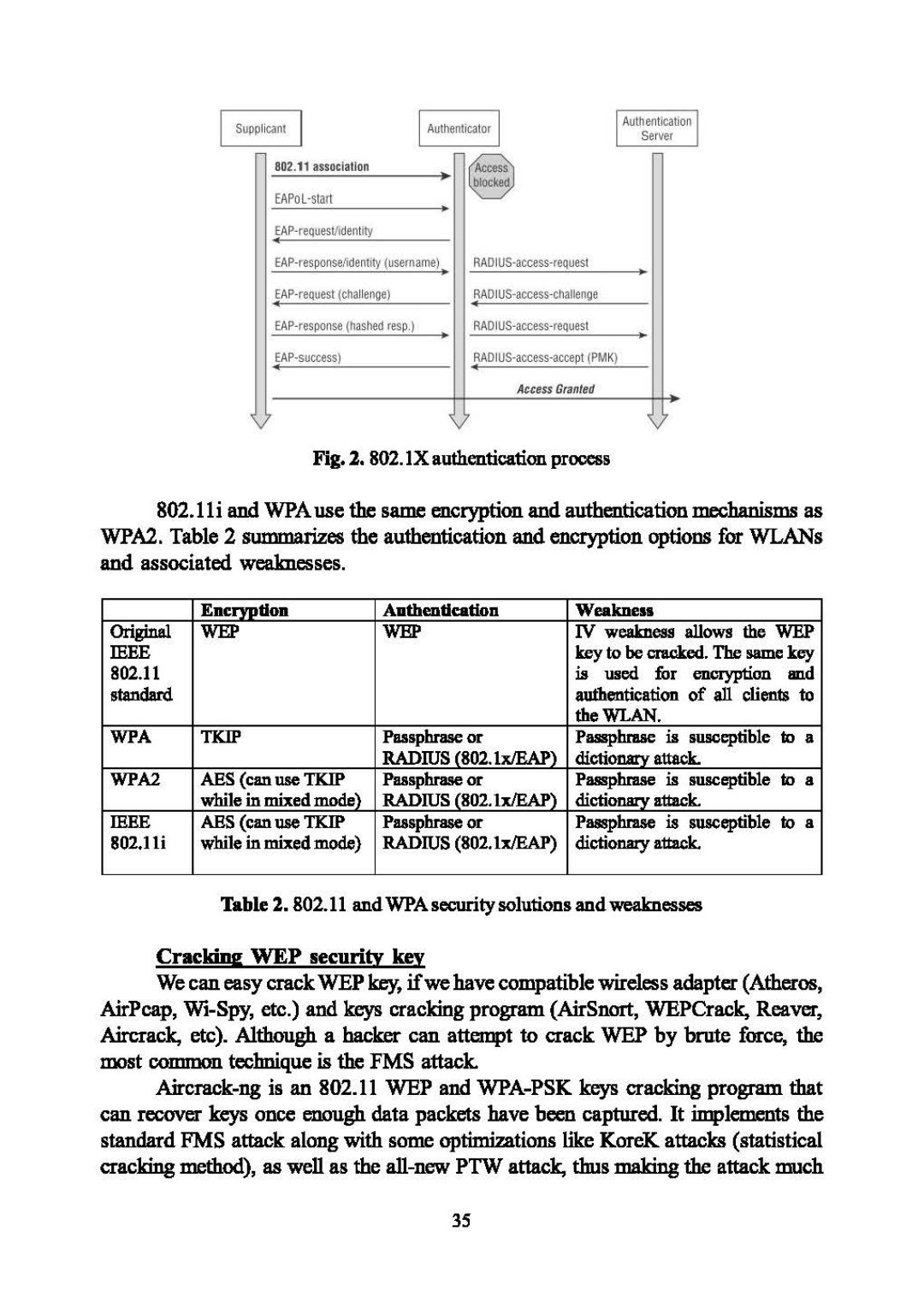 Supplicant

Authenticator

Authentication Server

802.11 association

Access blocked

EAPoL-start

EAP-request/identity

EAP-response/identity (username)

RADIUS-access-request

EAP-request (challenge)

RADIUS-access-challenge

EAP-response (hashed resp.)

RADIUS-access-request

EAP-success)

RADIUS-access-accept (PMK)

Access Granted

Fig. 2. 802.1X authentication process

802.11i and WPA use the same encryption and authentication mechanisms as WPA2. Table 2 summarizes the authentication and encryption options for WLANs and associated weaknesses.

| | Encryption | Authentication | Weakness |
|---|---|---|---|
| Original IEEE 802.11 standard | WEP | WEP | IV weakness allows the WEP key to be cracked. The same key is used for encryption and authentication of all clients to the WLAN. |
| WPA | TKIP | Passphrase or RADIUS (802.1x/EAP) | Passphrase is susceptible to a dictionary attack. |
| WPA2 | AES (can use TKIP while in mixed mode) | Passphrase or RADIUS (802.1x/EAP) | Passphrase is susceptible to a dictionary attack. |
| IEEE 802.11i | AES (can use TKIP while in mixed mode) | Passphrase or RADIUS (802.1x/EAP) | Passphrase is susceptible to a dictionary attack. |

Table 2. 802.11 and WPA security solutions and weaknesses

Cracking WEP security key

We can easy crack WEP key, if we have compatible wireless adapter (Atheros, AirPcap, Wi-Spy, etc.) and keys cracking program (AirSnort, WEPCrack, Reaver, Aircrack, etc). Although a hacker can attempt to crack WEP by brute force, the most common technique is the FMS attack.

Aircrack-ng is an 802.11 WEP and WPA-PSK keys cracking program that can recover keys once enough data packets have been captured. It implements the standard FMS attack along with some optimizations like KoreK attacks (statistical cracking method), as well as the all-new PTW attack, thus making the attack much

35